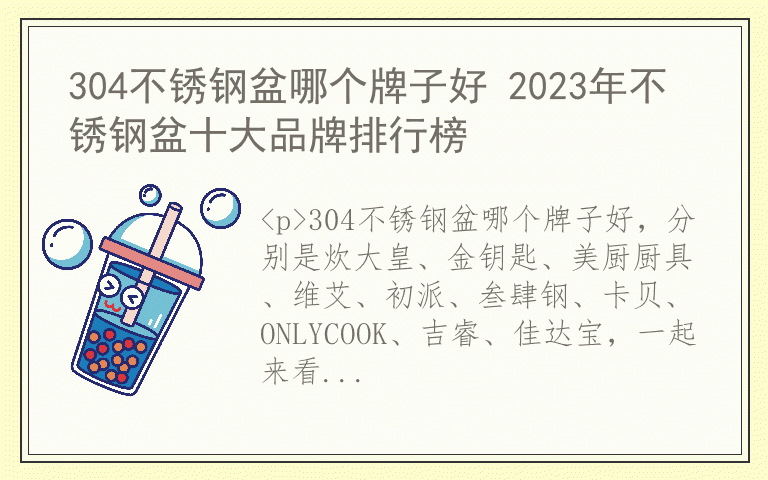 304不锈钢盆哪个牌子好 2023年不锈钢盆十大品牌排行榜

<p>304不锈钢盆哪个牌子好，分别是炊大皇、金钥匙、美厨厨具、维艾、初派、叁肆钢、卡贝、ONLYCOOK、吉睿、佳达宝，一起来看...